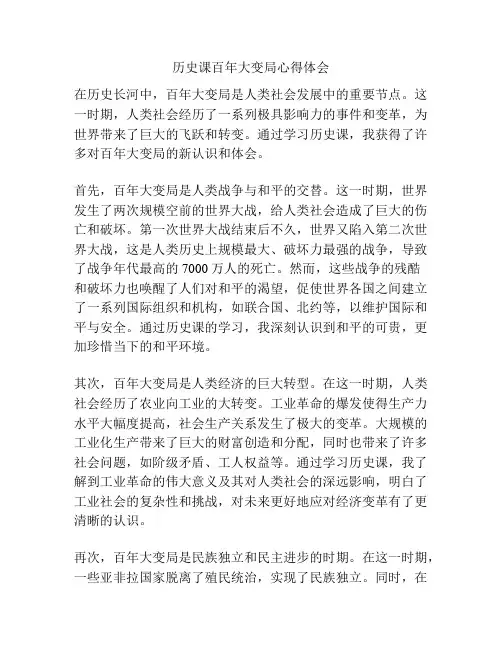 历史课百年大变局心得体会

在历史长河中，百年大变局是人类社会发展中的重要节点。这一时期，人类社会经历了一系列极具影响力的事件和变革，为世界带来了巨大的飞跃和转变。通过学习历史课，我获得了许多对百年大变局的新认识和体会。

首先，百年大变局是人类战争与和平的交替。这一时期，世界发生了两次规模空前的世界大战，给人类社会造成了巨大的伤亡和破坏。第一次世界大战结束后不久，世界又陷入第二次世界大战，这是人类历史上规模最大、破坏力最强的战争，导致了战争年代最高的 7000 万人的死亡。然而，这些战争的残酷和破坏力也唤醒了人们对和平的渴望，促使世界各国之间建立了一系列国际组织和机构，如联合国、北约等，以维护国际和平与安全。通过历史课的学习，我深刻认识到和平的可贵，更加珍惜当下的和平环境。

其次，百年大变局是人类经济的巨大转型。在这一时期，人类社会经历了农业向工业的大转变。工业革命的爆发使得生产力水平大幅度提高，社会生产关系发生了极大的变革。大规模的工业化生产带来了巨大的财富创造和分配，同时也带来了许多社会问题，如阶级矛盾、工人权益等。通过学习历史课，我了解到工业革命的伟大意义及其对人类社会的深远影响，明白了工业社会的复杂性和挑战，对未来更好地应对经济变革有了更清晰的认识。

再次，百年大变局是民族独立和民主进步的时期。在这一时期，一些亚非拉国家脱离了殖民统治，实现了民族独立。同时，在